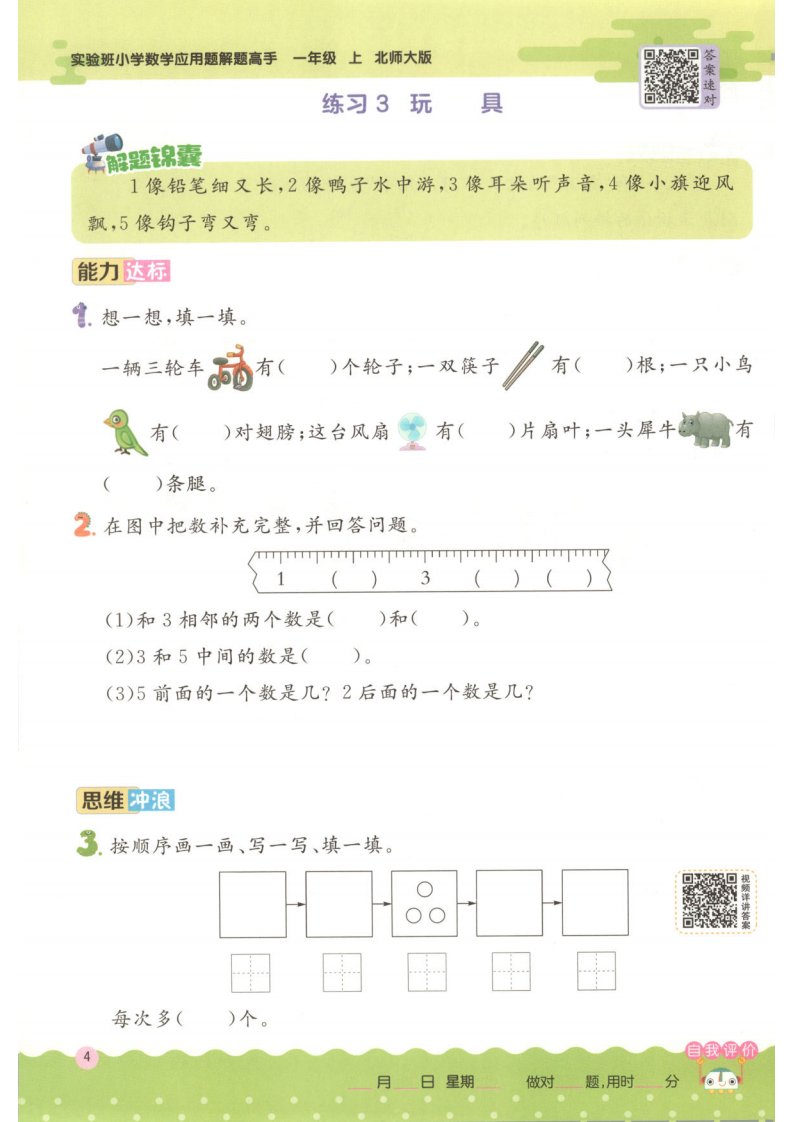 实验班小学数学应用题解题高手　一年级　上　北师大版

答案速对

练习3　玩　　具

解题锦囊

1像铅笔细又长，2像鸭子水中游，3像耳朵听声音，4像小旗迎风飘，5像钩子弯又弯。

能力达标

1. 想一想，填一填。

一辆三轮车有(　　)个轮子；一双筷子有(　　)根；一只小鸟有(　　)对翅膀；这台风扇有(　　)片扇叶；一头犀牛有(　　)条腿。

2. 在图中把数补充完整，并回答问题。

1　(　)　3　(　)　(　)

(1)和3相邻的两个数是(　　)和(　　)。

(2)3和5中间的数是(　　)。

(3)5前面的一个数是几？2后面的一个数是几？

思维冲浪

3. 按顺序画一画、写一写、填一填。

视频详讲答案

每次多(　　)个。

4

自我评价

月　　日　星期　　　做对　　题，用时　　分